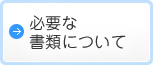 必要な
書類について